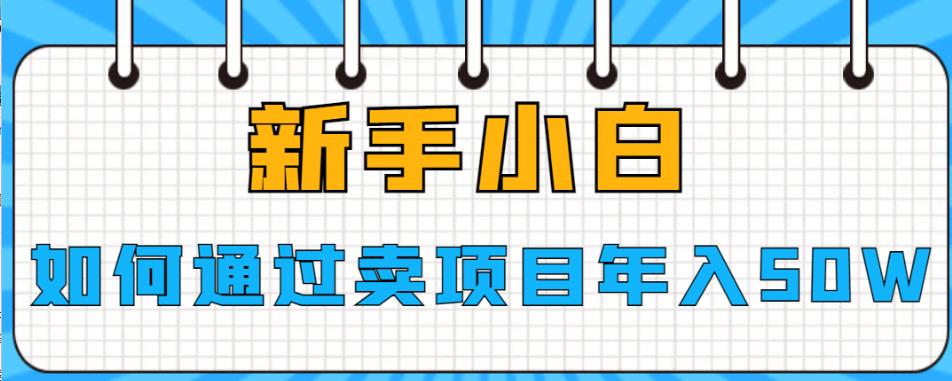 新手小白

如何通过卖项目年入50W